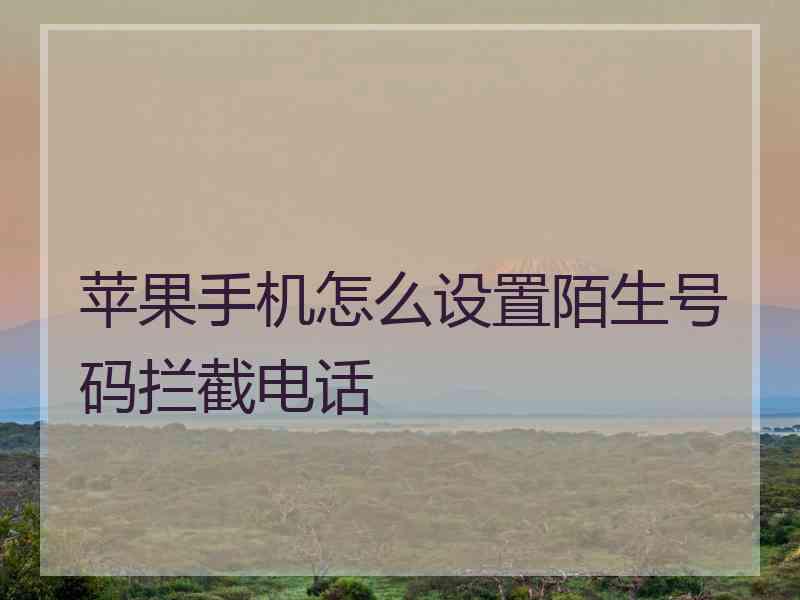 苹果手机怎么设置陌生号码拦截电话